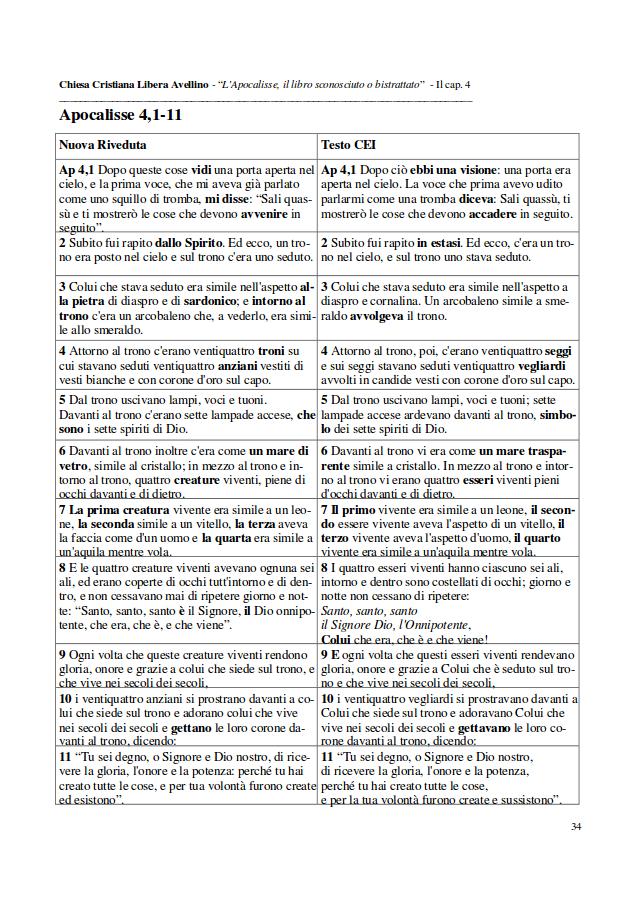 Chiesa Cristiana Libera Avellino - "L'Apocalisse, il libro sconosciuto o bistrattato" - Il cap. 4

Apocalisse 4,1-11

| Nuova Riveduta | Testo CEI |
|---|---|
| Ap 4,1 Dopo queste cose vidi una porta aperta nel cielo, e la prima voce, che mi aveva già parlato come uno squillo di tromba, mi disse: "Sali quassù e ti mostrerò le cose che devono avvenire in seguito". | Ap 4,1 Dopo ciò ebbi una visione: una porta era aperta nel cielo. La voce che prima avevo udito parlarmi come una tromba diceva: Sali quassù, ti mostrerò le cose che devono accadere in seguito. |
| 2 Subito fui rapito dallo Spirito. Ed ecco, un trono era posto nel cielo e sul trono c'era uno seduto. | 2 Subito fui rapito in estasi. Ed ecco, c'era un trono nel cielo, e sul trono uno stava seduto. |
| 3 Colui che stava seduto era simile nell'aspetto alla pietra di diaspro e di sardonico; e intorno al trono c'era un arcobaleno che, a vederlo, era simile allo smeraldo. | 3 Colui che stava seduto era simile nell'aspetto a diaspro e cornalina. Un arcobaleno simile a smeraldo avvolgeva il trono. |
| 4 Attorno al trono c'erano ventiquattro troni su cui stavano seduti ventiquattro anziani vestiti di vesti bianche e con corone d'oro sul capo. | 4 Attorno al trono, poi, c'erano ventiquattro seggi e sui seggi stavano seduti ventiquattro vegliardi avvolti in candide vesti con corone d'oro sul capo. |
| 5 Dal trono uscivano lampi, voci e tuoni. Davanti al trono c'erano sette lampade accese, che sono i sette spiriti di Dio. | 5 Dal trono uscivano lampi, voci e tuoni; sette lampade accese ardevano davanti al trono, simbolo dei sette spiriti di Dio. |
| 6 Davanti al trono inoltre c'era come un mare di vetro, simile al cristallo; in mezzo al trono e intorno al trono, quattro creature viventi, piene di occhi davanti e di dietro. | 6 Davanti al trono vi era come un mare trasparente simile a cristallo. In mezzo al trono e intorno al trono vi erano quattro esseri viventi pieni d'occhi davanti e di dietro. |
| 7 La prima creatura vivente era simile a un leone, la seconda simile a un vitello, la terza aveva la faccia come d'un uomo e la quarta era simile a un'aquila mentre vola. | 7 Il primo vivente era simile a un leone, il secondo essere vivente aveva l'aspetto di un vitello, il terzo vivente aveva l'aspetto d'uomo, il quarto vivente era simile a un'aquila mentre vola. |
| 8 E le quattro creature viventi avevano ognuna sei ali, ed erano coperte di occhi tutt'intorno e di dentro, e non cessavano mai di ripetere giorno e notte: "Santo, santo, santo è il Signore, il Dio onnipotente, che era, che è, e che viene". | 8 I quattro esseri viventi hanno ciascuno sei ali, intorno e dentro sono costellati di occhi; giorno e notte non cessano di ripetere: Santo, santo, santo il Signore Dio, l'Onnipotente, Colui che era, che è e che viene! |
| 9 Ogni volta che queste creature viventi rendono gloria, onore e grazie a colui che siede sul trono, e che vive nei secoli dei secoli, | 9 E ogni volta che questi esseri viventi rendevano gloria, onore e grazie a Colui che è seduto sul trono e che vive nei secoli dei secoli, |
| 10 i ventiquattro anziani si prostrano davanti a colui che siede sul trono e adorano colui che vive nei secoli dei secoli e gettano le loro corone davanti al trono, dicendo: | 10 i ventiquattro vegliardi si prostravano davanti a Colui che siede sul trono e adoravano Colui che vive nei secoli dei secoli e gettavano le loro corone davanti al trono, dicendo: |
| 11 "Tu sei degno, o Signore e Dio nostro, di ricevere la gloria, l'onore e la potenza: perché tu hai creato tutte le cose, e per tua volontà furono create ed esistono". | 11 "Tu sei degno, o Signore e Dio nostro, di ricevere la gloria, l'onore e la potenza, perché tu hai creato tutte le cose, e per la tua volontà furono create e sussistono". |

34